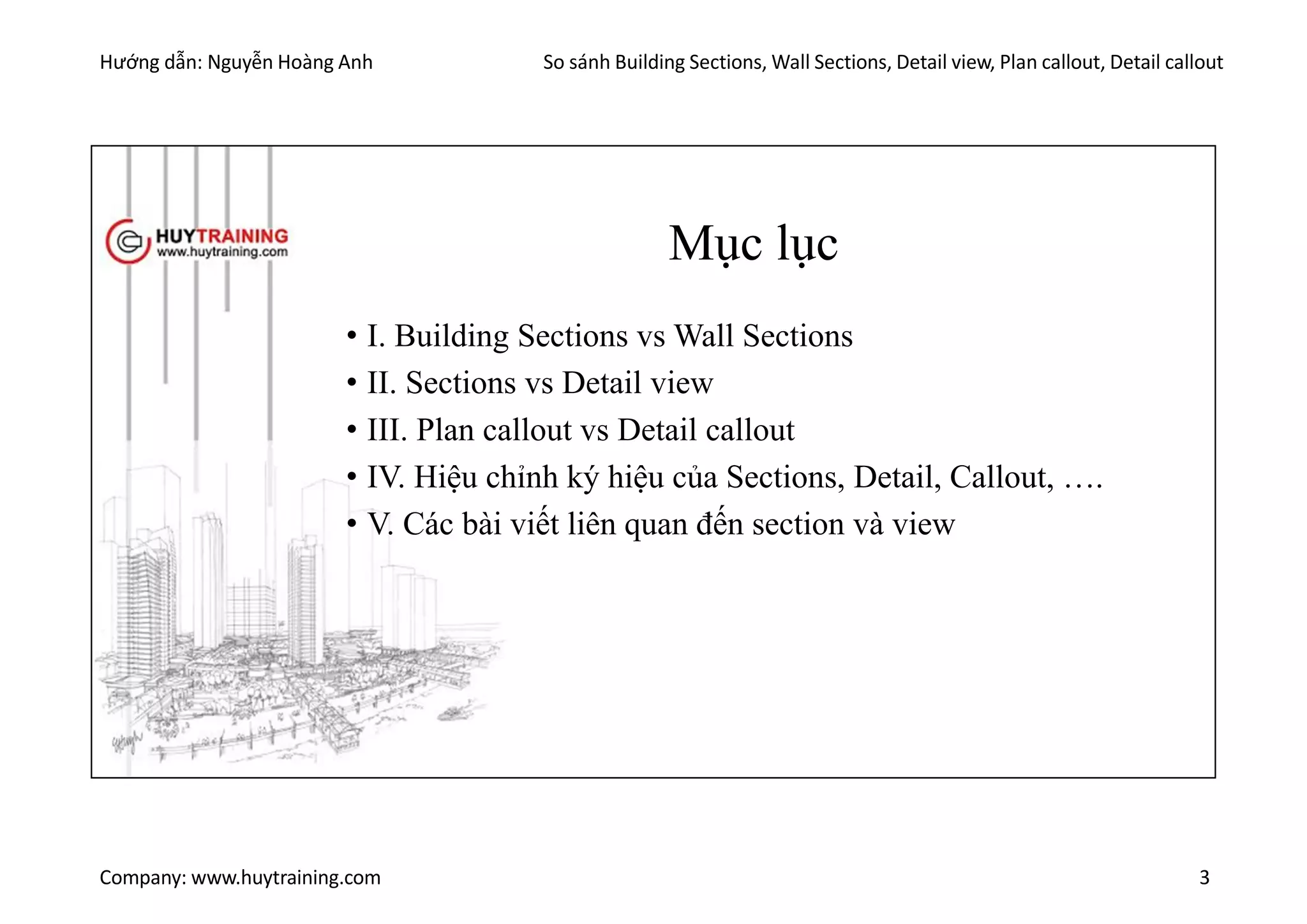 Hướng dẫn: Nguyễn Hoàng Anh

So sánh Building Sections, Wall Sections, Detail view, Plan callout, Detail callout

HUYTRAINING
www.huytraining.com

Mục lục

• I. Building Sections vs Wall Sections
• II. Sections vs Detail view
• III. Plan callout vs Detail callout
• IV. Hiệu chỉnh ký hiệu của Sections, Detail, Callout, ….
• V. Các bài viết liên quan đến section và view

Company: www.huytraining.com

3